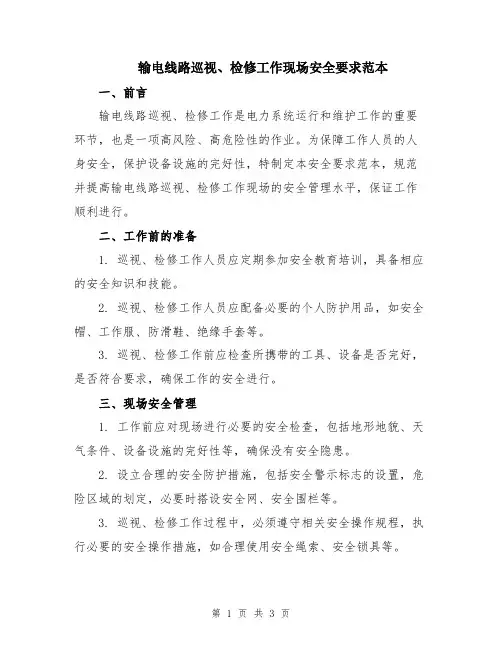 输电线路巡视、检修工作现场安全要求范本

一、前言

输电线路巡视、检修工作是电力系统运行和维护工作的重要环节，也是一项高风险、高危险性的作业。为保障工作人员的人身安全，保护设备设施的完好性，特制定本安全要求范本，规范并提高输电线路巡视、检修工作现场的安全管理水平，保证工作顺利进行。

二、工作前的准备

1. 巡视、检修工作人员应定期参加安全教育培训，具备相应的安全知识和技能。

2. 巡视、检修工作人员应配备必要的个人防护用品，如安全帽、工作服、防滑鞋、绝缘手套等。

3. 巡视、检修工作前应检查所携带的工具、设备是否完好，是否符合要求，确保工作的安全进行。

三、现场安全管理

1. 工作前应对现场进行必要的安全检查，包括地形地貌、天气条件、设备设施的完好性等，确保没有安全隐患。

2. 设立合理的安全防护措施，包括安全警示标志的设置，危险区域的划定，必要时搭设安全网、安全围栏等。

3. 巡视、检修工作过程中，必须遵守相关安全操作规程，执行必要的安全操作措施，如合理使用安全绳索、安全锁具等。

第 1 页 共 3 页